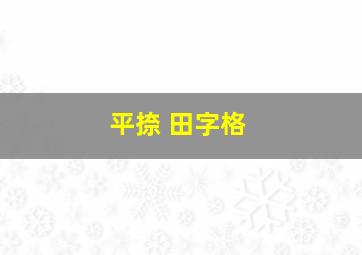 平捺 田字格